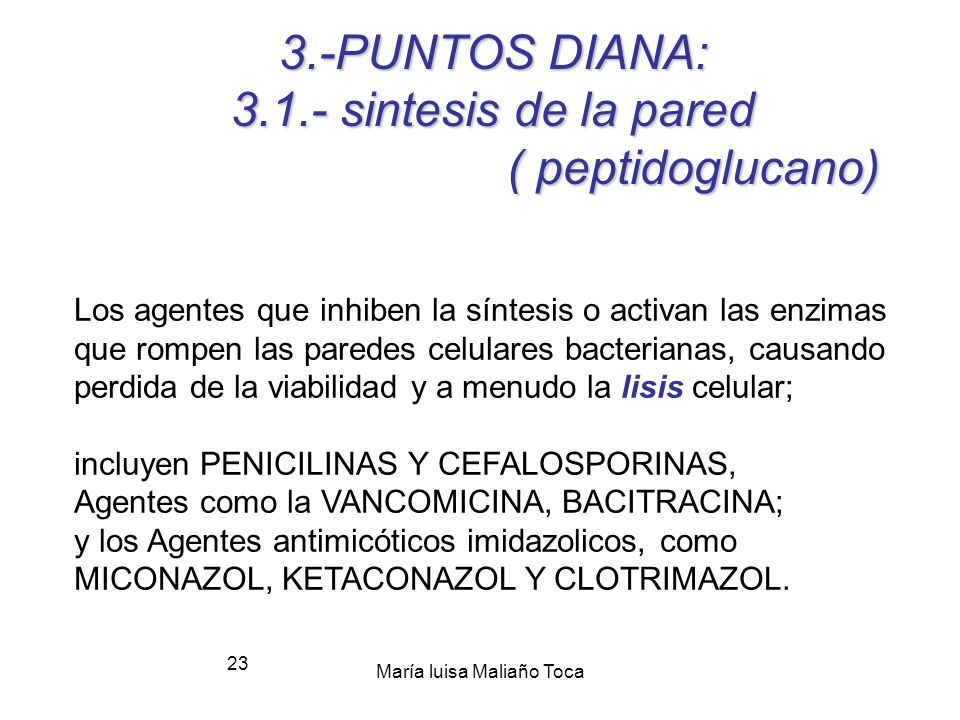 3.-PUNTOS DIANA:
3.1.- sintesis de la pared
( peptidoglucano)

Los agentes que inhiben la síntesis o activan las enzimas que rompen las paredes celulares bacterianas, causando perdida de la viabilidad y a menudo la lisis celular;

incluyen PENICILINAS Y CEFALOSPORINAS,
Agentes como la VANCOMICINA, BACITRACINA;
y los Agentes antimicóticos imidazolicos, como MICONAZOL, KETACONAZOL Y CLOTRIMAZOL.

23

María luisa Maliaño Toca